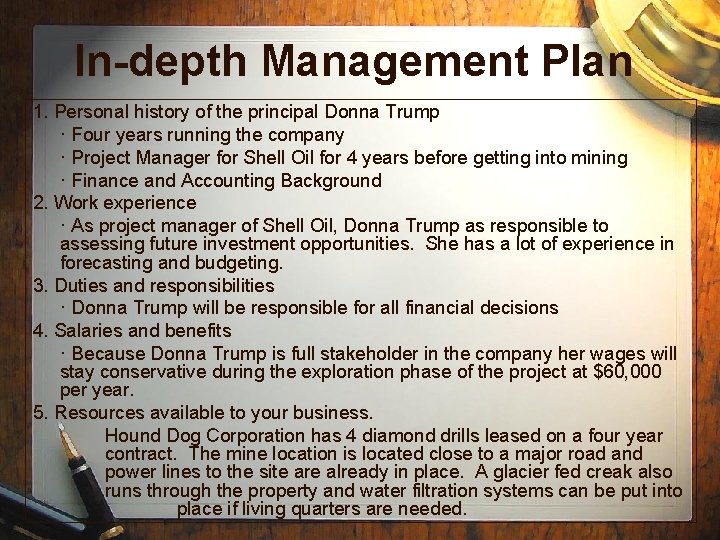 In-depth Management Plan

1. Personal history of the principal Donna Trump

· Four years running the company

· Project Manager for Shell Oil for 4 years before getting into mining

· Finance and Accounting Background

2. Work experience

· As project manager of Shell Oil, Donna Trump as responsible to assessing future investment opportunities. She has a lot of experience in forecasting and budgeting.

3. Duties and responsibilities

· Donna Trump will be responsible for all financial decisions

4. Salaries and benefits

· Because Donna Trump is full stakeholder in the company her wages will stay conservative during the exploration phase of the project at $60,000 per year.

5. Resources available to your business.

Hound Dog Corporation has 4 diamond drills leased on a four year contract. The mine location is located close to a major road and power lines to the site are already in place. A glacier fed creak also runs through the property and water filtration systems can be put into place if living quarters are needed.